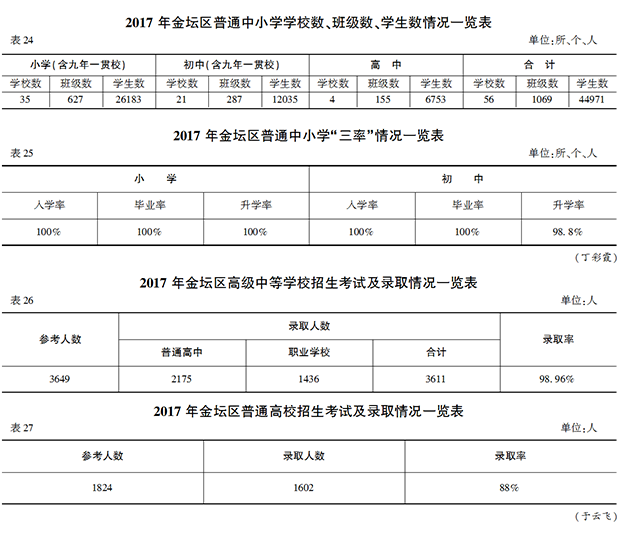 2017 年金坛区普通中小学学校数、班级数、学生数情况一览表

表 24 单位:所、个、人

| 小学(含九年一贯校) | | | 初中(含九年一贯校) | | | 高　中 | | | 合　计 | | |
|---|---|---|---|---|---|---|---|---|---|---|---|
| 学校数 | 班级数 | 学生数 | 学校数 | 班级数 | 学生数 | 学校数 | 班级数 | 学生数 | 学校数 | 班级数 | 学生数 |
| 35 | 627 | 26183 | 21 | 287 | 12035 | 4 | 155 | 6753 | 56 | 1069 | 44971 |

2017 年金坛区普通中小学“三率”情况一览表

表 25 单位:所、个、人

| 小　学 | | | 初　中 | | |
|---|---|---|---|---|---|
| 入学率 | 毕业率 | 升学率 | 入学率 | 毕业率 | 升学率 |
| 100% | 100% | 100% | 100% | 100% | 98.8% |

(丁彩霞)

2017 年金坛区高级中等学校招生考试及录取情况一览表

表 26 单位:人

| 参考人数 | 录取人数 | | | 录取率 |
|---|---|---|---|---|
| | 普通高中 | 职业学校 | 合计 | |
| 3649 | 2175 | 1436 | 3611 | 98.96% |

2017 年金坛区普通高校招生考试及录取情况一览表

表 27 单位:人

| 参考人数 | 录取人数 | 录取率 |
|---|---|---|
| 1824 | 1602 | 88% |

(于云飞)